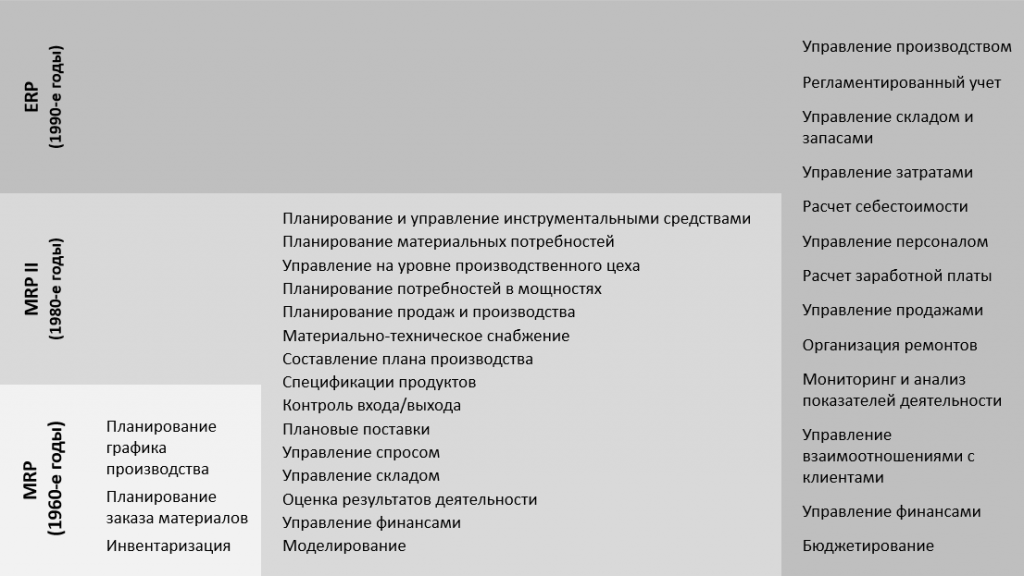 ERP
(1990-е годы)

MRP II
(1980-е годы)

MRP
(1960-е годы)

Планирование графика производства

Планирование заказа материалов

Инвентаризация

Планирование и управление инструментальными средствами
Планирование материальных потребностей
Управление на уровне производственного цеха
Планирование потребностей в мощностях
Планирование продаж и производства
Материально-техническое снабжение
Составление плана производства
Спецификации продуктов
Контроль входа/выхода
Плановые поставки
Управление спросом
Управление складом
Оценка результатов деятельности
Управление финансами
Моделирование

Управление производством

Регламентированный учет

Управление складом и запасами

Управление затратами

Расчет себестоимости

Управление персоналом

Расчет заработной платы

Управление продажами

Организация ремонтов

Мониторинг и анализ показателей деятельности

Управление взаимоотношениями с клиентами

Управление финансами

Бюджетирование